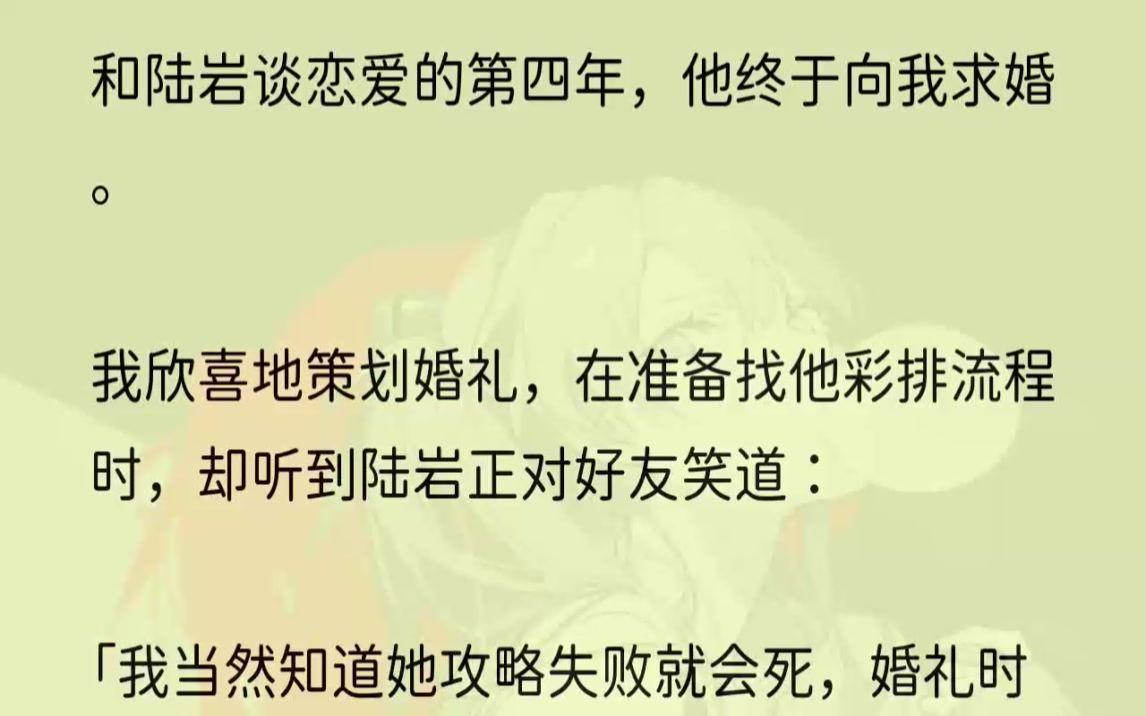 和陆岩谈恋爱的第四年，他终于向我求婚。

我欣喜地策划婚礼，在准备找他彩排流程时，却听到陆岩正对好友笑道：

「我当然知道她攻略失败就会死，婚礼时